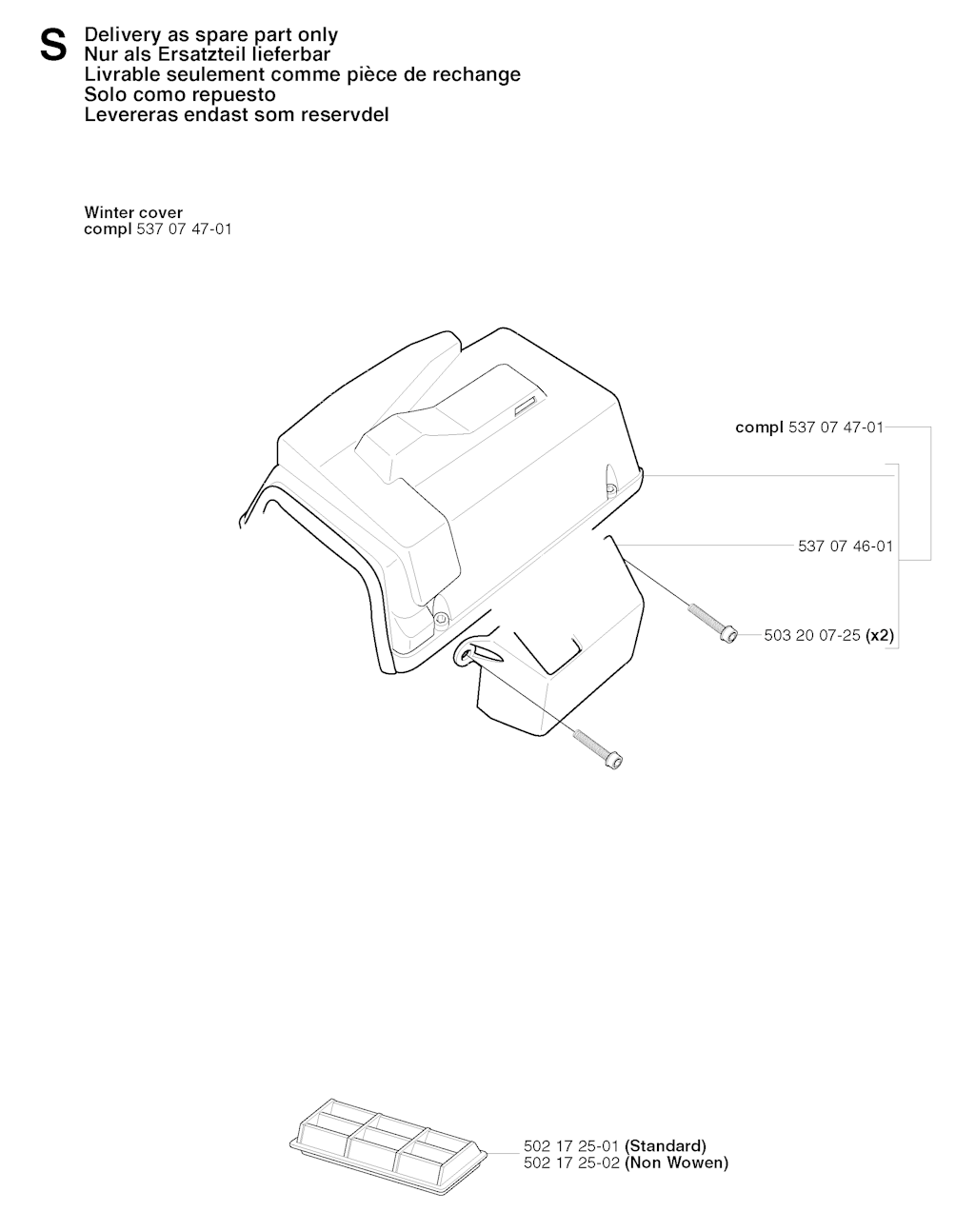 S Delivery as spare part only
Nur als Ersatzteil lieferbar
Livrable seulement comme pièce de rechange
Solo como repuesto
Levereras endast som reservdel

Winter cover
compl 537 07 47-01

compl 537 07 47-01

537 07 46-01

503 20 07-25 (x2)

502 17 25-01 (Standard)
502 17 25-02 (Non Wowen)